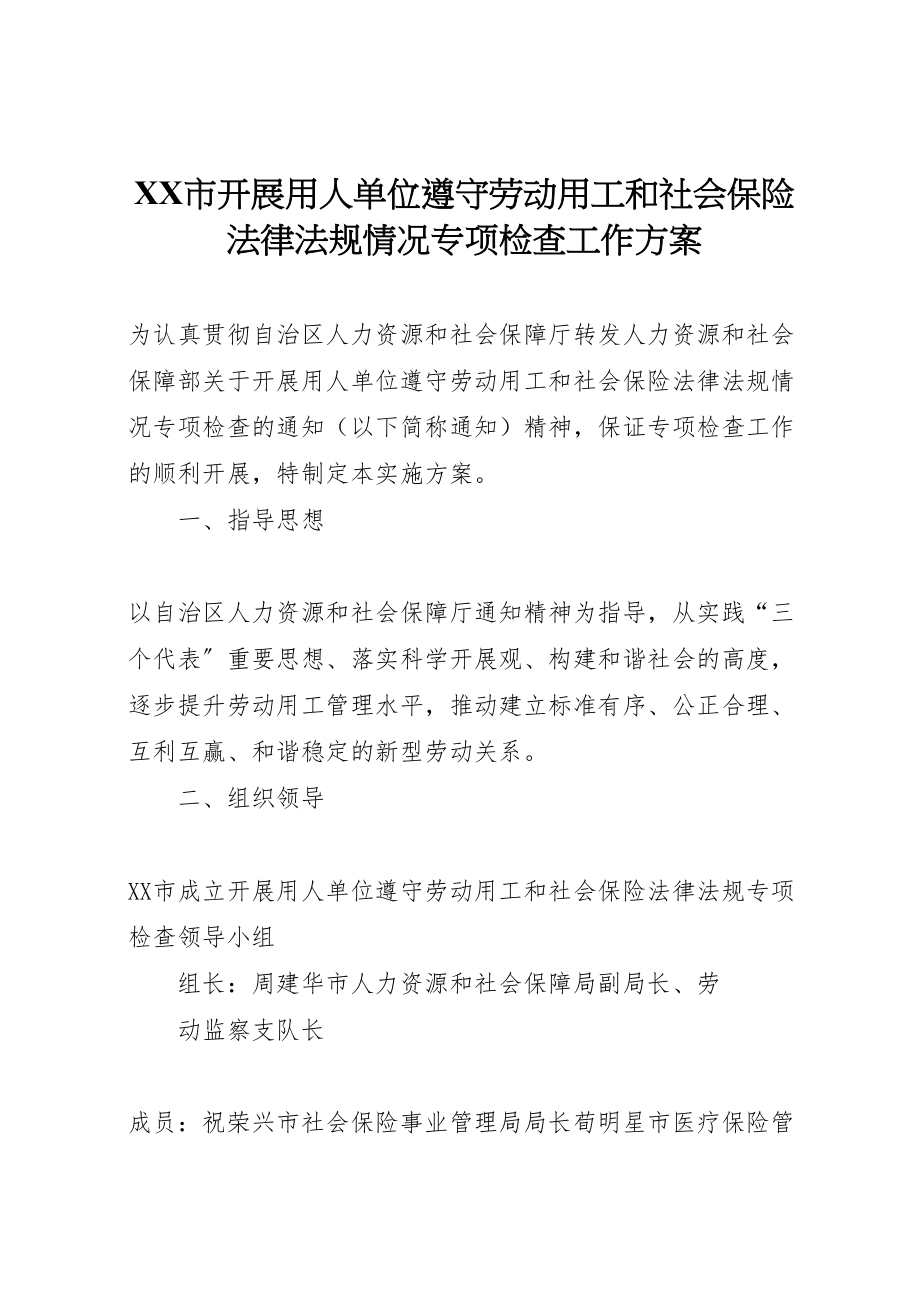 XX市开展用人单位遵守劳动用工和社会保险法律法规情况专项检查工作方案

为认真贯彻自治区人力资源和社会保障厅转发人力资源和社会保障部关于开展用人单位遵守劳动用工和社会保险法律法规情况专项检查的通知（以下简称通知）精神，保证专项检查工作的顺利开展，特制定本实施方案。

一、指导思想

以自治区人力资源和社会保障厅通知精神为指导，从实践“三个代表”重要思想、落实科学开展观、构建和谐社会的高度，逐步提升劳动用工管理水平，推动建立标准有序、公正合理、互利互赢、和谐稳定的新型劳动关系。

二、组织领导

XX市成立开展用人单位遵守劳动用工和社会保险法律法规专项检查领导小组

组长：周建华市人力资源和社会保障局副局长、劳动监察支队长

成员：祝荣兴市社会保险事业管理局局长荀明星市医疗保险管